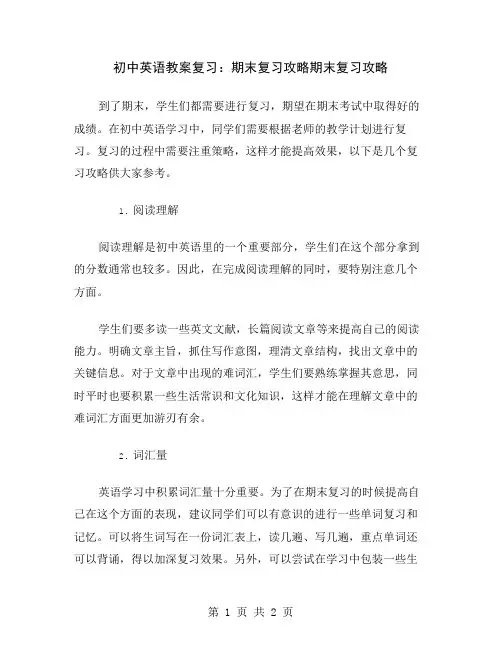 初中英语教案复习：期末复习攻略期末复习攻略

到了期末，学生们都需要进行复习，期望在期末考试中取得好的成绩。在初中英语学习中，同学们需要根据老师的教学计划进行复习。复习的过程中需要注重策略，这样才能提高效果，以下是几个复习攻略供大家参考。

1. 阅读理解

阅读理解是初中英语里的一个重要部分，学生们在这个部分拿到的分数通常也较多。因此，在完成阅读理解的同时，要特别注意几个方面。

学生们要多读一些英文文献，长篇阅读文章等来提高自己的阅读能力。明确文章主旨，抓住写作意图，理清文章结构，找出文章中的关键信息。对于文章中出现的难词汇，学生们要熟练掌握其意思，同时平时也要积累一些生活常识和文化知识，这样才能在理解文章中的难词汇方面更加游刃有余。

2. 词汇量

英语学习中积累词汇量十分重要。为了在期末复习的时候提高自己在这个方面的表现，建议同学们可以有意识的进行一些单词复习和记忆。可以将生词写在一份词汇表上，读几遍、写几遍，重点单词还可以背诵，得以加深复习效果。另外，可以尝试在学习中包装一些生

第 1 页 共 2 页